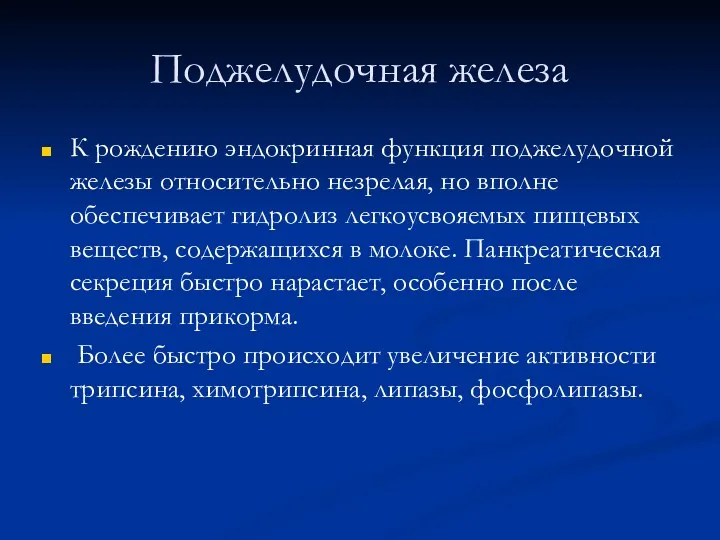 Поджелудочная железа

К рождению эндокринная функция поджелудочной железы относительно незрелая, но вполне обеспечивает гидролиз легкоусвояемых пищевых веществ, содержащихся в молоке. Панкреатическая секреция быстро нарастает, особенно после введения прикорма.

Более быстро происходит увеличение активности трипсина, химотрипсина, липазы, фосфолипазы.